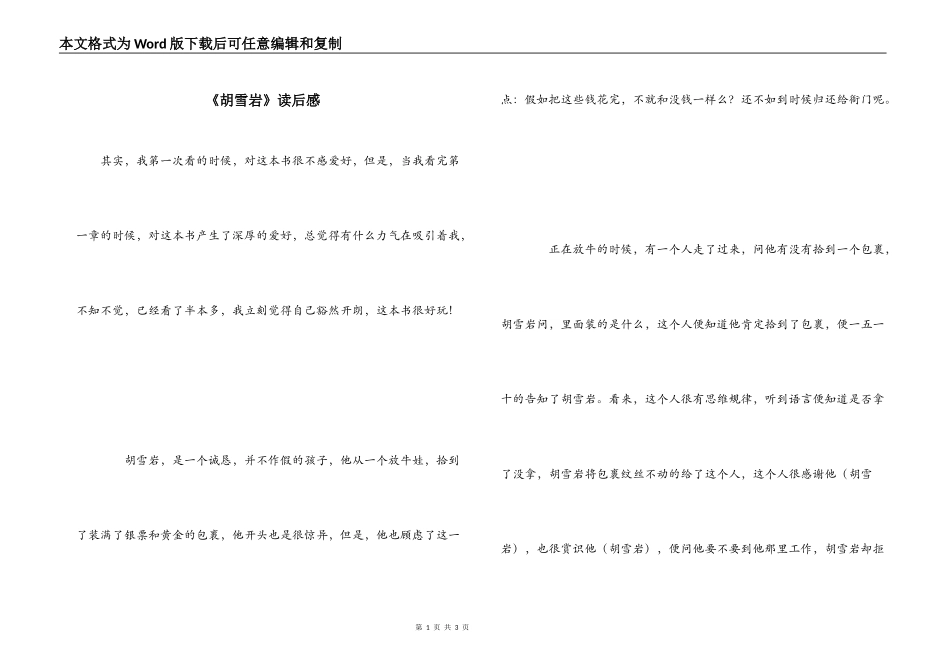 本文格式为Word版下载后可任意编辑和复制

《胡雪岩》读后感

其实，我第一次看的时候，对这本书很不感爱好，但是，当我看完第一章的时候，对这本书产生了深厚的爱好，总觉得有什么力气在吸引着我，不知不觉，已经看了半本多，我立刻觉得自己豁然开朗，这本书很好玩！

胡雪岩，是一个诚恳，并不作假的孩子，他从一个放牛娃，拾到了装满了银票和黄金的包裹，他开头也是很惊异，但是，他也顾虑了这一点：假如把这些钱花完，不就和没钱一样么？还不如到时候归还给衙门呢。

正在放牛的时候，有一个人走了过来，问他有没有拾到一个包裹，胡雪岩问，里面装的是什么，这个人便知道他肯定拾到了包裹，便一五一十的告知了胡雪岩。看来，这个人很有思维规律，听到语言便知道是否拿了没拿，胡雪岩将包裹纹丝不动的给了这个人，这个人很感谢他（胡雪岩），也很赏识他（胡雪岩），便问他要不要到他那里工作，胡雪岩却拒

第 1 页 共 3 页